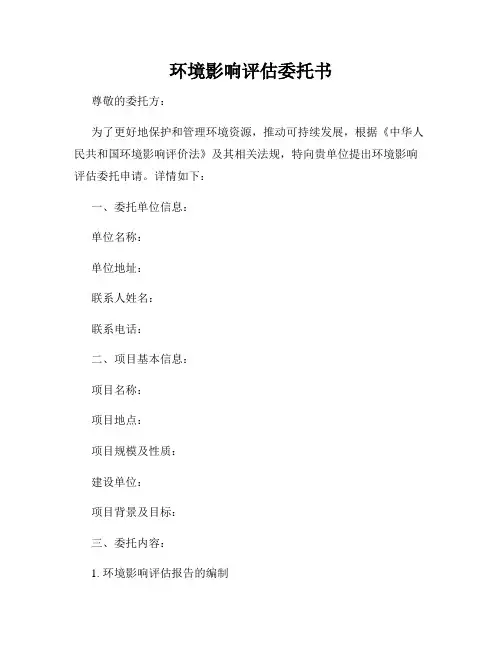 环境影响评估委托书

尊敬的委托方：

为了更好地保护和管理环境资源，推动可持续发展，根据《中华人民共和国环境影响评价法》及其相关法规，特向贵单位提出环境影响评估委托申请。详情如下：

一、委托单位信息：

单位名称：

单位地址：

联系人姓名：

联系电话：

二、项目基本信息：

项目名称：

项目地点：

项目规模及性质：

建设单位：

项目背景及目标：

三、委托内容：

1. 环境影响评估报告的编制